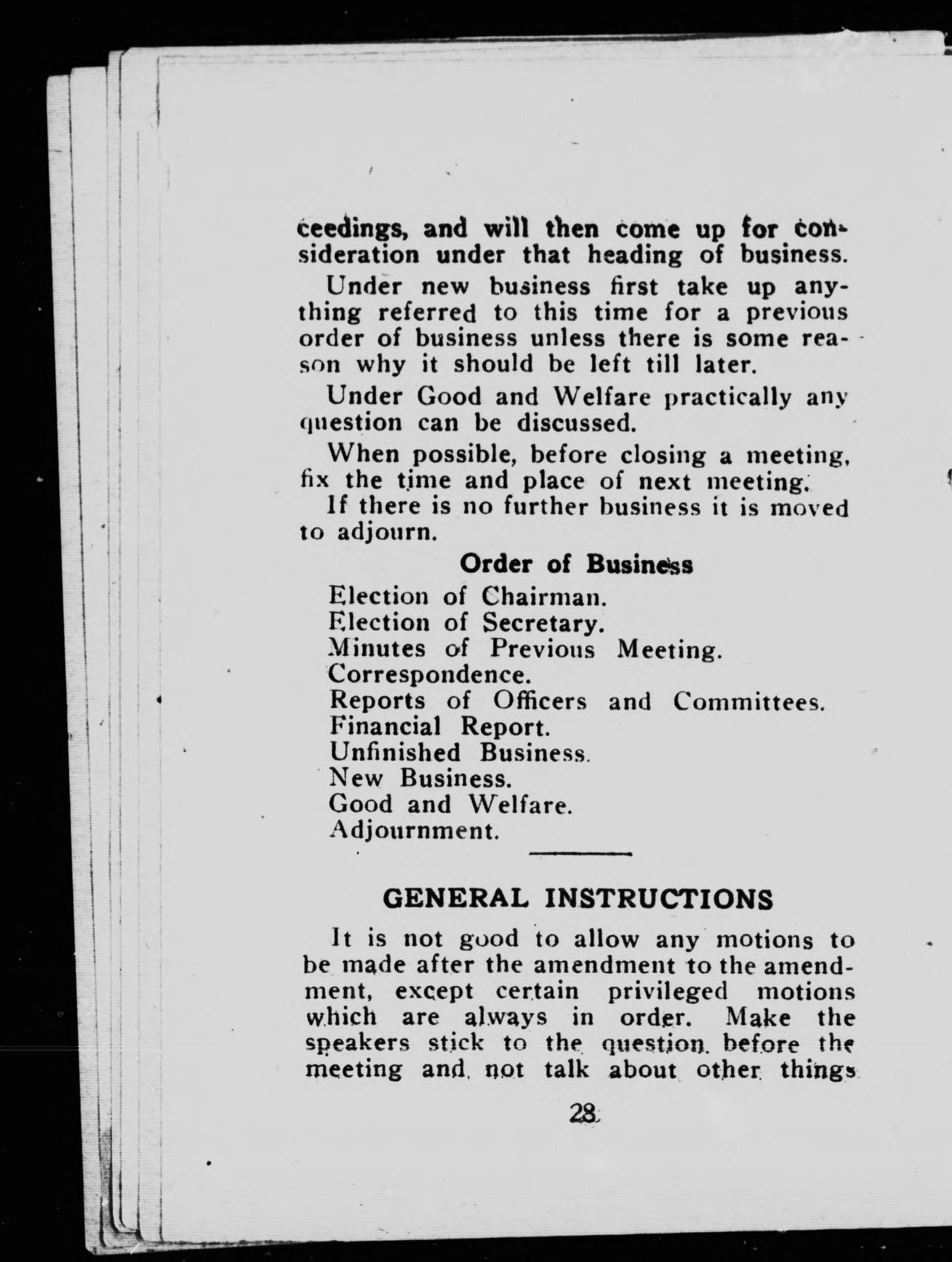 ceedings, and will then come up for consideration under that heading of business.

Under new business first take up anything referred to this time for a previous order of business unless there is some reason why it should be left till later.

Under Good and Welfare practically any question can be discussed.

When possible, before closing a meeting, fix the time and place of next meeting.

If there is no further business it is moved to adjourn.

Order of Business

Election of Chairman.
Election of Secretary.
Minutes of Previous Meeting.
Correspondence.
Reports of Officers and Committees.
Financial Report.
Unfinished Business.
New Business.
Good and Welfare.
Adjournment.

GENERAL INSTRUCTIONS

It is not good to allow any motions to be made after the amendment to the amendment, except certain privileged motions which are always in order. Make the speakers stick to the question before the meeting and not talk about other things

28